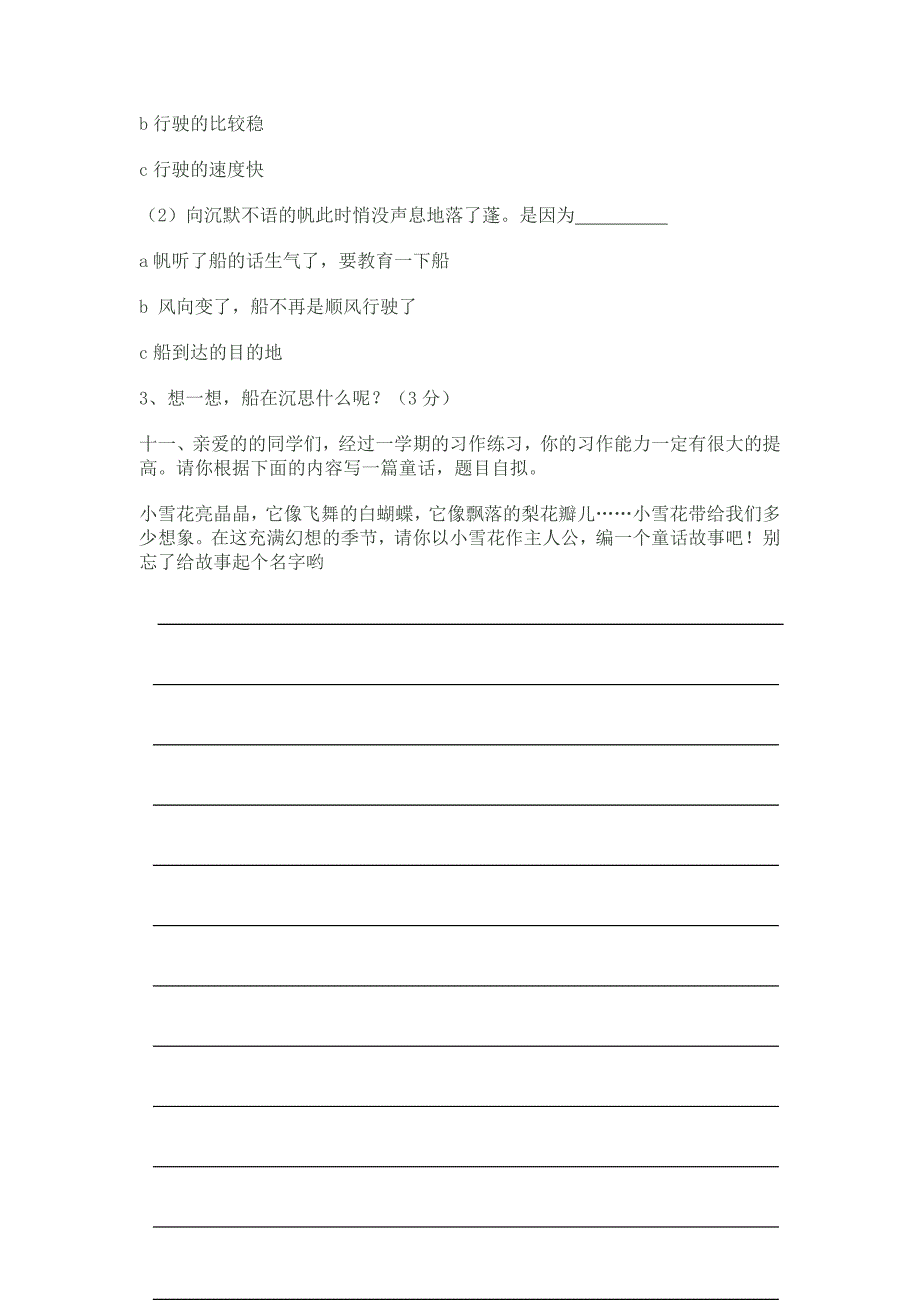 b 行驶的比较稳

c 行驶的速度快

（2）向沉默不语的帆此时悄没声息地落了蓬。是因为__________

a 帆听了船的话生气了，要教育一下船

b 风向变了，船不再是顺风行驶了

c 船到达的目的地

3、想一想，船在沉思什么呢？（3 分）

十一、亲爱的的同学们，经过一学期的习作练习，你的习作能力一定有很大的提高。请你根据下面的内容写一篇童话，题目自拟。

小雪花亮晶晶，它像飞舞的白蝴蝶，它像飘落的梨花瓣儿……小雪花带给我们多少想象。在这充满幻想的季节，请你以小雪花作主人公，编一个童话故事吧！别忘了给故事起个名字哟